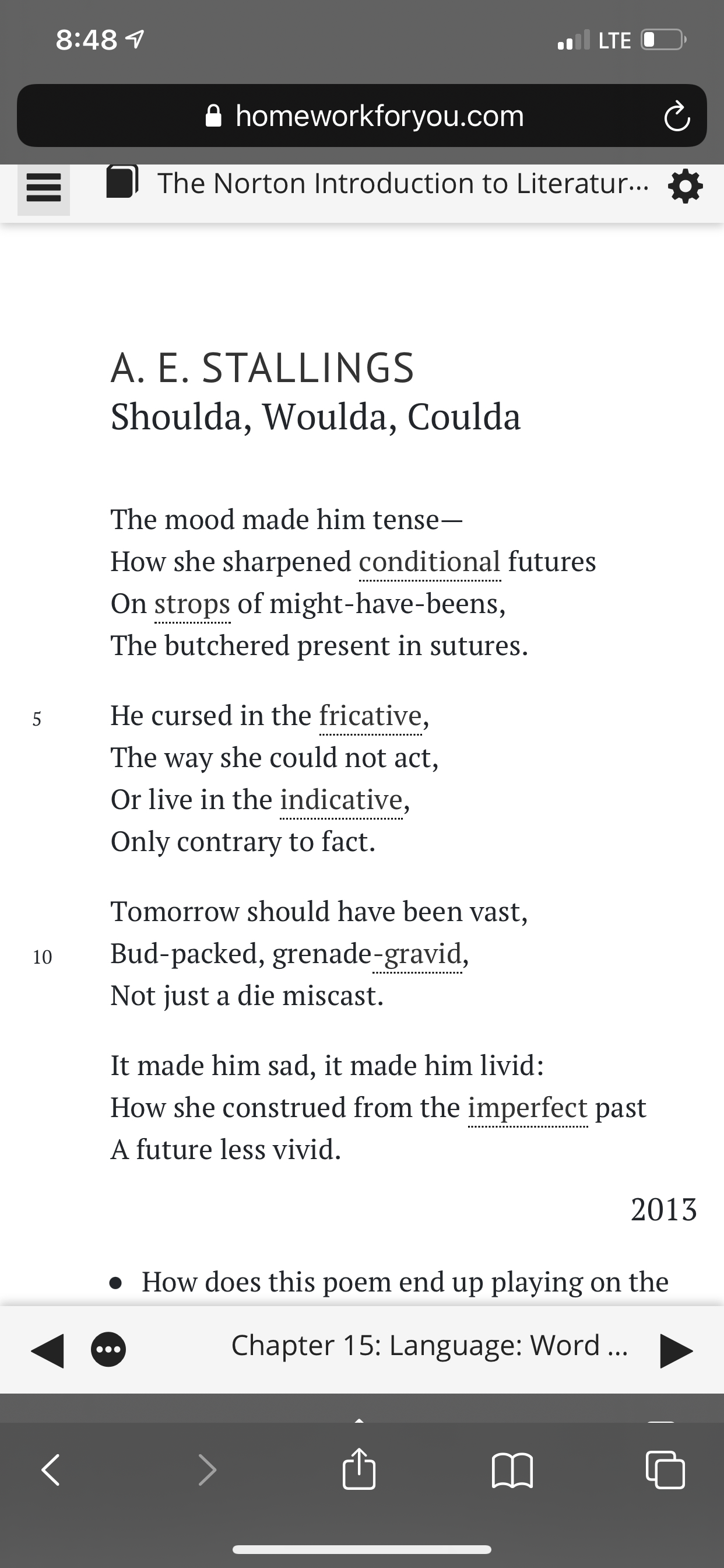 8:48

LTE

homeworkforyou.com

The Norton Introduction to Literatur...

A. E. STALLINGS
Shoulda, Woulda, Coulda

The mood made him tense—
How she sharpened conditional futures
On strops of might-have-beens,
The butchered present in sutures.

5 He cursed in the fricative,
The way she could not act,
Or live in the indicative,
Only contrary to fact.

Tomorrow should have been vast,
10 Bud-packed, grenade-gravid,
Not just a die miscast.

It made him sad, it made him livid:
How she construed from the imperfect past
A future less vivid.

2013

• How does this poem end up playing on the

Chapter 15: Language: Word ...